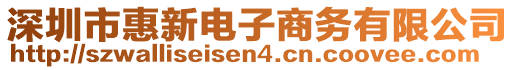 深圳市惠新电子商务有限公司
http://szwalliseisen4.cn.coovee.com